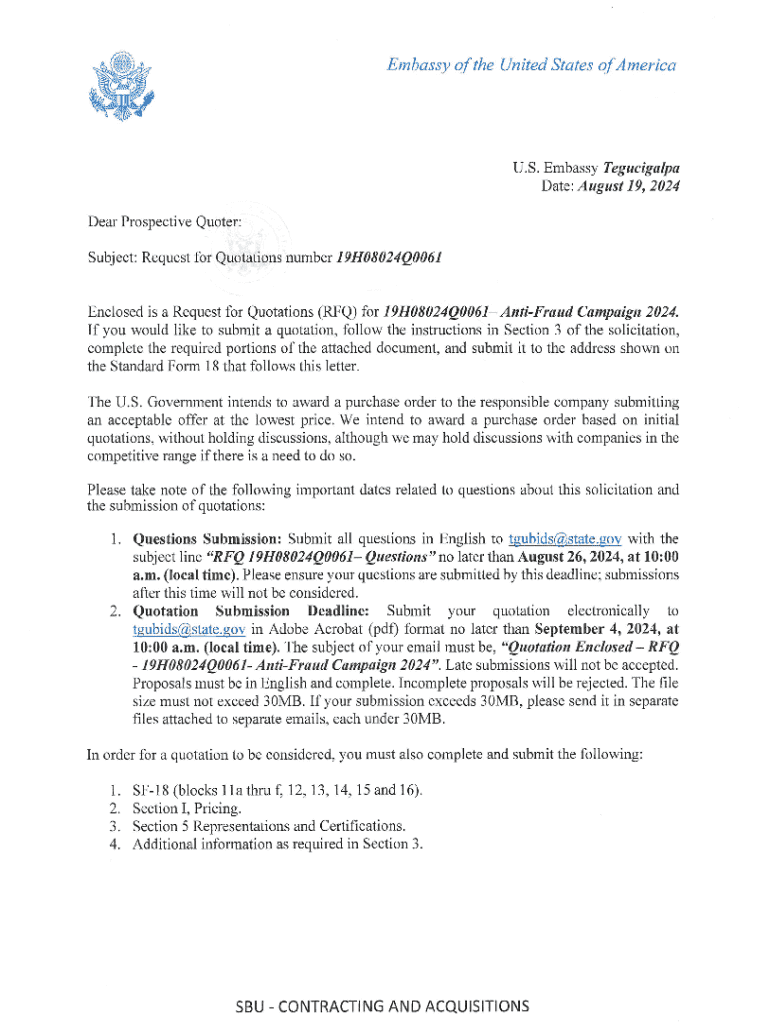 Embassy of the United States of America

U.S. Embassy Tegucigalpa
Date: August 19, 2024

Dear Prospective Quoter:

Subject: Request for Quotations number 19H08024Q0061

Enclosed is a Request for Quotations (RFQ) for 19H08024Q0061– Anti-Fraud Campaign 2024. If you would like to submit a quotation, follow the instructions in Section 3 of the solicitation, complete the required portions of the attached document, and submit it to the address shown on the Standard Form 18 that follows this letter.

The U.S. Government intends to award a purchase order to the responsible company submitting an acceptable offer at the lowest price. We intend to award a purchase order based on initial quotations, without holding discussions, although we may hold discussions with companies in the competitive range if there is a need to do so.

Please take note of the following important dates related to questions about this solicitation and the submission of quotations:

1. Questions Submission: Submit all questions in English to tgubids@state.gov with the subject line "RFQ 19H08024Q0061– Questions" no later than August 26, 2024, at 10:00 a.m. (local time). Please ensure your questions are submitted by this deadline; submissions after this time will not be considered.
2. Quotation Submission Deadline: Submit your quotation electronically to tgubids@state.gov in Adobe Acrobat (pdf) format no later than September 4, 2024, at 10:00 a.m. (local time). The subject of your email must be, "Quotation Enclosed – RFQ - 19H08024Q0061- Anti-Fraud Campaign 2024". Late submissions will not be accepted. Proposals must be in English and complete. Incomplete proposals will be rejected. The file size must not exceed 30MB. If your submission exceeds 30MB, please send it in separate files attached to separate emails, each under 30MB.

In order for a quotation to be considered, you must also complete and submit the following:

1. SF-18 (blocks 11a thru f, 12, 13, 14, 15 and 16).
2. Section I, Pricing.
3. Section 5 Representations and Certifications.
4. Additional information as required in Section 3.

SBU - CONTRACTING AND ACQUISITIONS